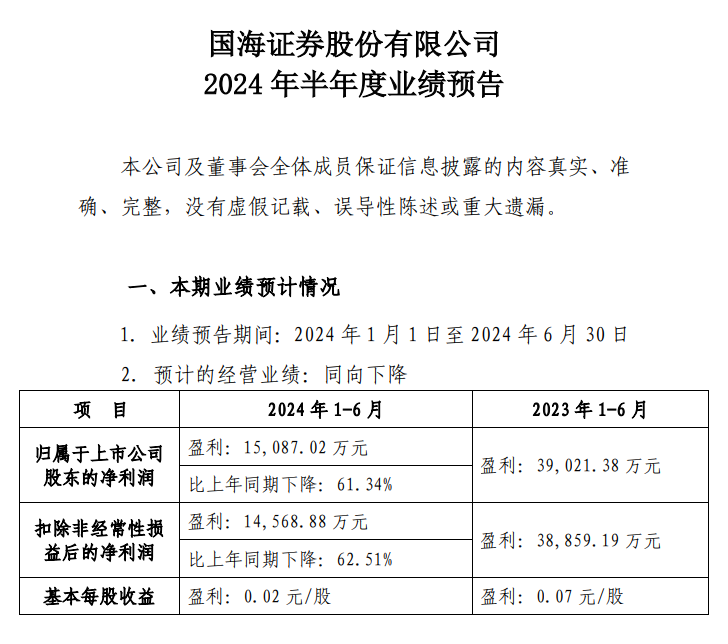 国海证券股份有限公司
2024 年半年度业绩预告

本公司及董事会全体成员保证信息披露的内容真实、准确、完整，没有虚假记载、误导性陈述或重大遗漏。

一、本期业绩预计情况

1. 业绩预告期间：2024 年 1 月 1 日至 2024 年 6 月 30 日

2. 预计的经营业绩：同向下降

| 项　目 | 2024 年 1-6 月 | 2023 年 1-6 月 |
|---|---|---|
| 归属于上市公司股东的净利润 | 盈利：15,087.02 万元 | 盈利：39,021.38 万元 |
| | 比上年同期下降：61.34% | |
| 扣除非经常性损益后的净利润 | 盈利：14,568.88 万元 | 盈利：38,859.19 万元 |
| | 比上年同期下降：62.51% | |
| 基本每股收益 | 盈利：0.02 元/股 | 盈利：0.07 元/股 |